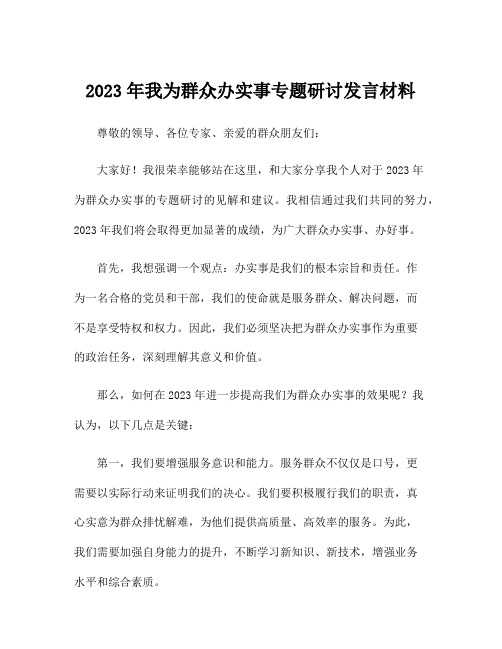 2023年我为群众办实事专题研讨发言材料

尊敬的领导、各位专家、亲爱的群众朋友们：

大家好！我很荣幸能够站在这里，和大家分享我个人对于2023年为群众办实事的专题研讨的见解和建议。我相信通过我们共同的努力，2023年我们将会取得更加显著的成绩，为广大群众办实事、办好事。

首先，我想强调一个观点：办实事是我们的根本宗旨和责任。作为一名合格的党员和干部，我们的使命就是服务群众、解决问题，而不是享受特权和权力。因此，我们必须坚决把为群众办实事作为重要的政治任务，深刻理解其意义和价值。

那么，如何在2023年进一步提高我们为群众办实事的效果呢？我认为，以下几点是关键：

第一，我们要增强服务意识和能力。服务群众不仅仅是口号，更需要以实际行动来证明我们的决心。我们要积极履行我们的职责，真心实意为群众排忧解难，为他们提供高质量、高效率的服务。为此，我们需要加强自身能力的提升，不断学习新知识、新技术，增强业务水平和综合素质。